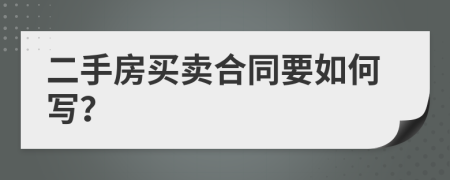 二手房买卖合同要如何写?